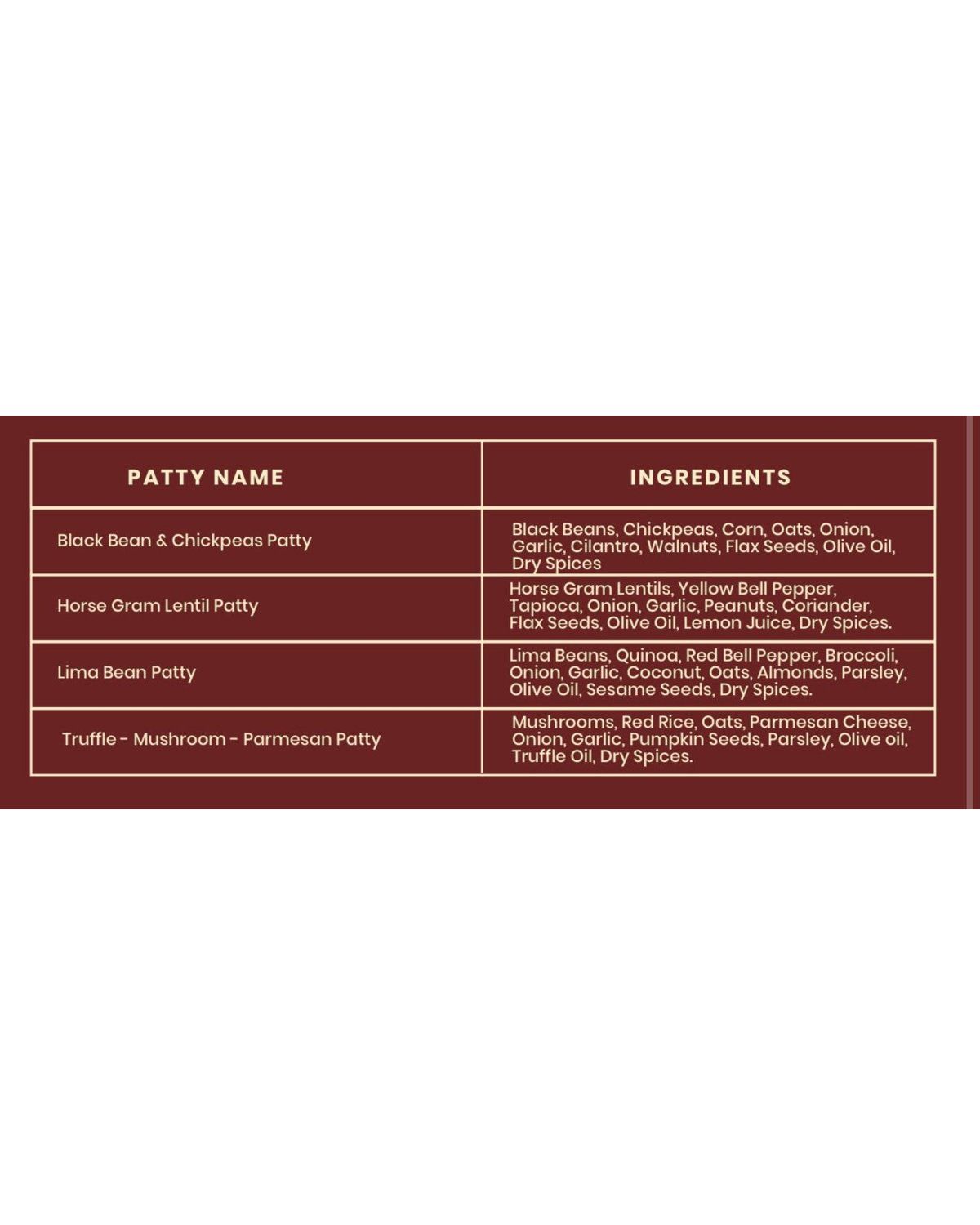 | PATTY NAME | INGREDIENTS |
|---|---|
| Black Bean & Chickpeas Patty | Black Beans, Chickpeas, Corn, Oats, Onion, Garlic, Cilantro, Walnuts, Flax Seeds, Olive Oil, Dry Spices |
| Horse Gram Lentil Patty | Horse Gram Lentils, Yellow Bell Pepper, Tapioca, Onion, Garlic, Peanuts, Coriander, Flax Seeds, Olive Oil, Lemon Juice, Dry Spices. |
| Lima Bean Patty | Lima Beans, Quinoa, Red Bell Pepper, Broccoli, Onion, Garlic, Coconut, Oats, Almonds, Parsley, Olive Oil, Sesame Seeds, Dry Spices. |
| Truffle - Mushroom - Parmesan Patty | Mushrooms, Red Rice, Oats, Parmesan Cheese, Onion, Garlic, Pumpkin Seeds, Parsley, Olive oil, Truffle Oil, Dry Spices. |